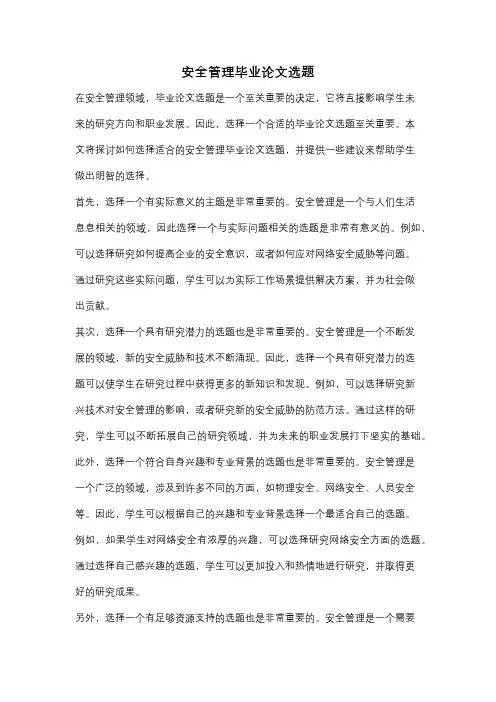 安全管理毕业论文选题

在安全管理领域，毕业论文选题是一个至关重要的决定，它将直接影响学生未来的研究方向和职业发展。因此，选择一个合适的毕业论文选题至关重要。本文将探讨如何选择适合的安全管理毕业论文选题，并提供一些建议来帮助学生做出明智的选择。

首先，选择一个有实际意义的主题是非常重要的。安全管理是一个与人们生活息息相关的领域，因此选择一个与实际问题相关的选题是非常有意义的。例如，可以选择研究如何提高企业的安全意识，或者如何应对网络安全威胁等问题。通过研究这些实际问题，学生可以为实际工作场景提供解决方案，并为社会做出贡献。

其次，选择一个具有研究潜力的选题也是非常重要的。安全管理是一个不断发展的领域，新的安全威胁和技术不断涌现。因此，选择一个具有研究潜力的选题可以使学生在研究过程中获得更多的新知识和发现。例如，可以选择研究新兴技术对安全管理的影响，或者研究新的安全威胁的防范方法。通过这样的研究，学生可以不断拓展自己的研究领域，并为未来的职业发展打下坚实的基础。

此外，选择一个符合自身兴趣和专业背景的选题也是非常重要的。安全管理是一个广泛的领域，涉及到许多不同的方面，如物理安全、网络安全、人员安全等。因此，学生可以根据自己的兴趣和专业背景选择一个最适合自己的选题。例如，如果学生对网络安全有浓厚的兴趣，可以选择研究网络安全方面的选题。通过选择自己感兴趣的选题，学生可以更加投入和热情地进行研究，并取得更好的研究成果。

另外，选择一个有足够资源支持的选题也是非常重要的。安全管理是一个需要